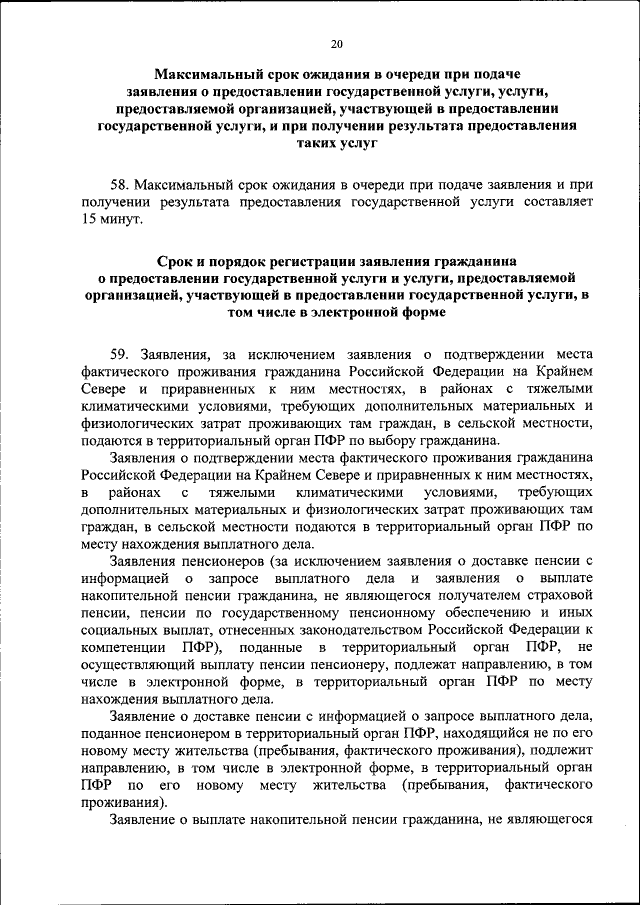 20

Максимальный срок ожидания в очереди при подаче заявления о предоставлении государственной услуги, услуги, предоставляемой организацией, участвующей в предоставлении государственной услуги, и при получении результата предоставления таких услуг

58. Максимальный срок ожидания в очереди при подаче заявления и при получении результата предоставления государственной услуги составляет 15 минут.

Срок и порядок регистрации заявления гражданина о предоставлении государственной услуги и услуги, предоставляемой организацией, участвующей в предоставлении государственной услуги, в том числе в электронной форме

59. Заявления, за исключением заявления о подтверждении места фактического проживания гражданина Российской Федерации на Крайнем Севере и приравненных к ним местностях, в районах с тяжелыми климатическими условиями, требующих дополнительных материальных и физиологических затрат проживающих там граждан, в сельской местности, подаются в территориальный орган ПФР по выбору гражданина.

Заявления о подтверждении места фактического проживания гражданина Российской Федерации на Крайнем Севере и приравненных к ним местностях, в районах с тяжелыми климатическими условиями, требующих дополнительных материальных и физиологических затрат проживающих там граждан, в сельской местности подаются в территориальный орган ПФР по месту нахождения выплатного дела.

Заявления пенсионеров (за исключением заявления о доставке пенсии с информацией о запросе выплатного дела и заявления о выплате накопительной пенсии гражданина, не являющегося получателем страховой пенсии, пенсии по государственному пенсионному обеспечению и иных социальных выплат, отнесенных законодательством Российской Федерации к компетенции ПФР), поданные в территориальный орган ПФР, не осуществляющий выплату пенсии пенсионеру, подлежат направлению, в том числе в электронной форме, в территориальный орган ПФР по месту нахождения выплатного дела.

Заявление о доставке пенсии с информацией о запросе выплатного дела, поданное пенсионером в территориальный орган ПФР, находящийся не по его новому месту жительства (пребывания, фактического проживания), подлежит направлению, в том числе в электронной форме, в территориальный орган ПФР по его новому месту жительства (пребывания, фактического проживания).

Заявление о выплате накопительной пенсии гражданина, не являющегося